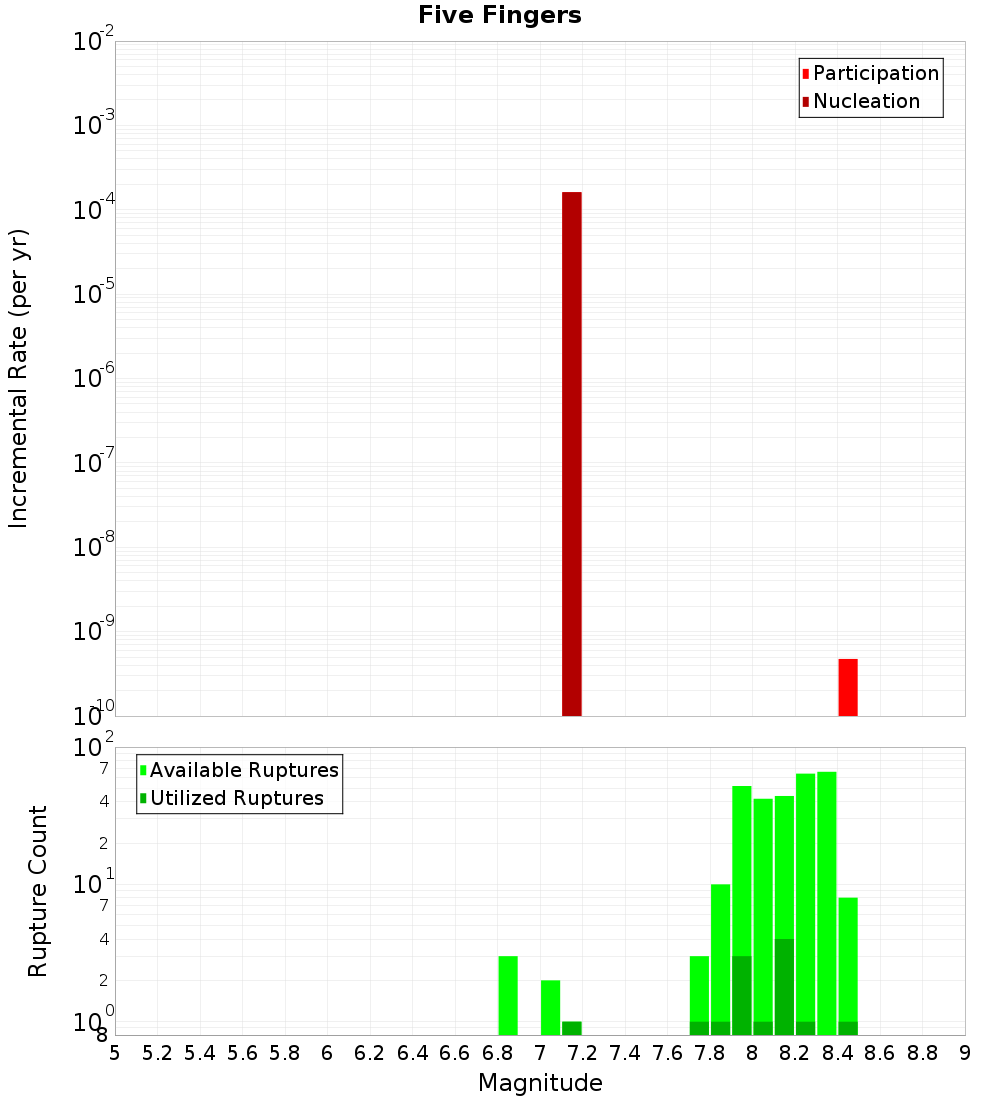 Five Fingers

Participation
Nucleation

Incremental Rate (per yr)

$10^{-2}$
$10^{-3}$
$10^{-4}$
$10^{-5}$
$10^{-6}$
$10^{-7}$
$10^{-8}$
$10^{-9}$
$10^{-10}$

Available Ruptures
Utilized Ruptures

Rupture Count

$10^{2}$
7
4
2
$10^{1}$
7
4
2
$10^{0}$
8

5 5.2 5.4 5.6 5.8 6 6.2 6.4 6.6 6.8 7 7.2 7.4 7.6 7.8 8 8.2 8.4 8.6 8.8 9

Magnitude